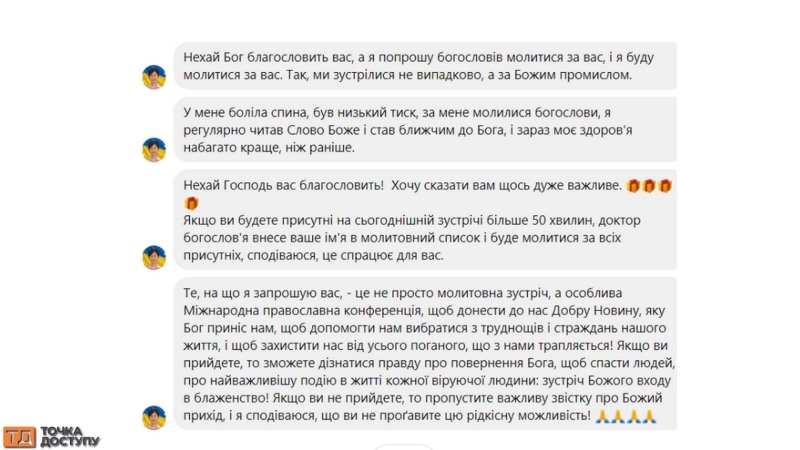 Нехай Бог благословить вас, а я попрошу богословів молитися за вас, і я буду молитися за вас. Так, ми зустрілися не випадково, а за Божим промислом.

У мене боліла спина, був низький тиск, за мене молилися богослови, я регулярно читав Слово Боже і став ближчим до Бога, і зараз моє здоров'я набагато краще, ніж раніше.

Нехай Господь вас благословить! Хочу сказати вам щось дуже важливе. 🎁🎁🎁🎁
Якщо ви будете присутні на сьогоднішній зустрічі більше 50 хвилин, доктор богослов'я внесе ваше ім'я в молитовний список і буде молитися за всіх присутніх, сподіваюся, це спрацює для вас.

Те, на що я запрошую вас, - це не просто молитовна зустріч, а особлива Міжнародна православна конференція, щоб донести до нас Добру Новину, яку Бог приніс нам, щоб допомогти нам вибратися з труднощів і страждань нашого життя, і щоб захистити нас від усього поганого, що з нами трапляється! Якщо ви прийдете, то зможете дізнатися правду про повернення Бога, щоб спасти людей, про найважливішу подію в житті кожної віруючої людини: зустріч Божого входу в блаженство! Якщо ви не прийдете, то пропустите важливу звістку про Божий прихід, і я сподіваюся, що ви не проґавите цю рідкісну можливість! 🙏🙏🙏🙏

ТД ТОЧКА ДОСТУПУ